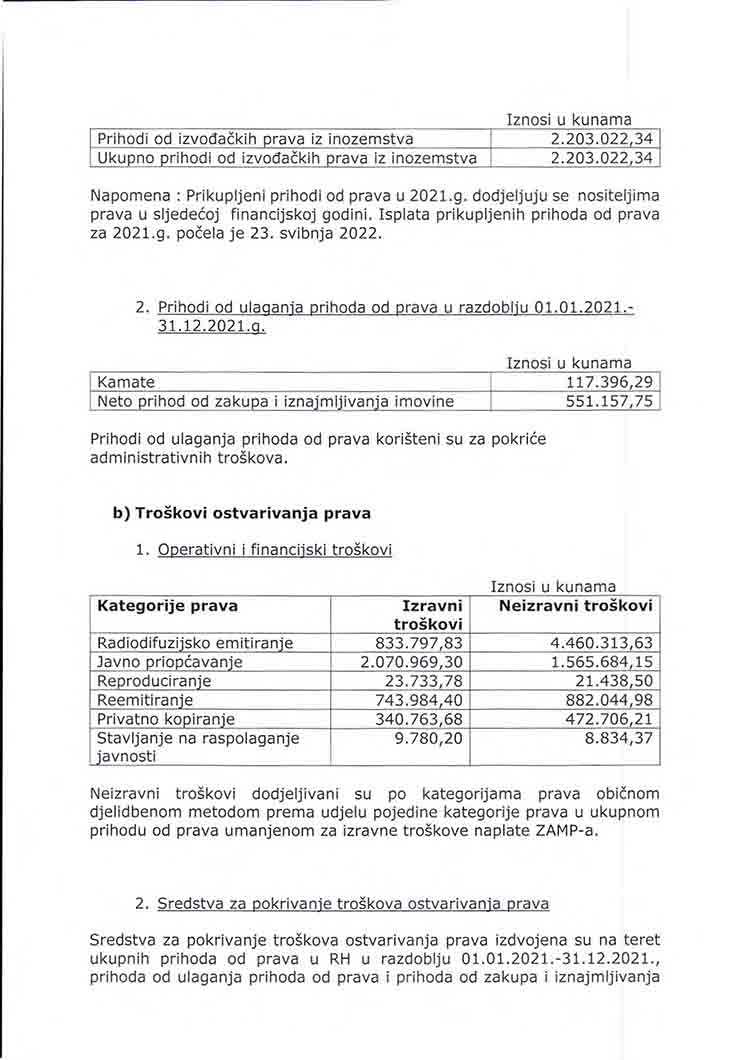 Iznosi u kunama

| Prihodi od izvođačkih prava iz inozemstva | 2.203.022,34 |
|---|---|
| Ukupno prihodi od izvođačkih prava iz inozemstva | 2.203.022,34 |

Napomena : Prikupljeni prihodi od prava u 2021.g. dodjeljuju se nositeljima prava u sljedećoj financijskoj godini. Isplata prikupljenih prihoda od prava za 2021.g. počela je 23. svibnja 2022.

2. Prihodi od ulaganja prihoda od prava u razdoblju 01.01.2021.-31.12.2021.g.

Iznosi u kunama

| Kamate | 117.396,29 |
|---|---|
| Neto prihod od zakupa i iznajmljivanja imovine | 551.157,75 |

Prihodi od ulaganja prihoda od prava korišteni su za pokriće administrativnih troškova.

b) Troškovi ostvarivanja prava

1. Operativni i financijski troškovi

Iznosi u kunama

| Kategorije prava | Izravni troškovi | Neizravni troškovi |
|---|---|---|
| Radiodifuzijsko emitiranje | 833.797,83 | 4.460.313,63 |
| Javno priopćavanje | 2.070.969,30 | 1.565.684,15 |
| Reproduciranje | 23.733,78 | 21.438,50 |
| Reemitiranje | 743.984,40 | 882.044,98 |
| Privatno kopiranje | 340.763,68 | 472.706,21 |
| Stavljanje na raspolaganje javnosti | 9.780,20 | 8.834,37 |

Neizravni troškovi dodjeljivani su po kategorijama prava običnom djelidbenom metodom prema udjelu pojedine kategorije prava u ukupnom prihodu od prava umanjenom za izravne troškove naplate ZAMP-a.

2. Sredstva za pokrivanje troškova ostvarivanja prava

Sredstva za pokrivanje troškova ostvarivanja prava izdvojena su na teret ukupnih prihoda od prava u RH u razdoblju 01.01.2021.-31.12.2021., prihoda od ulaganja prihoda od prava i prihoda od zakupa i iznajmljivanja